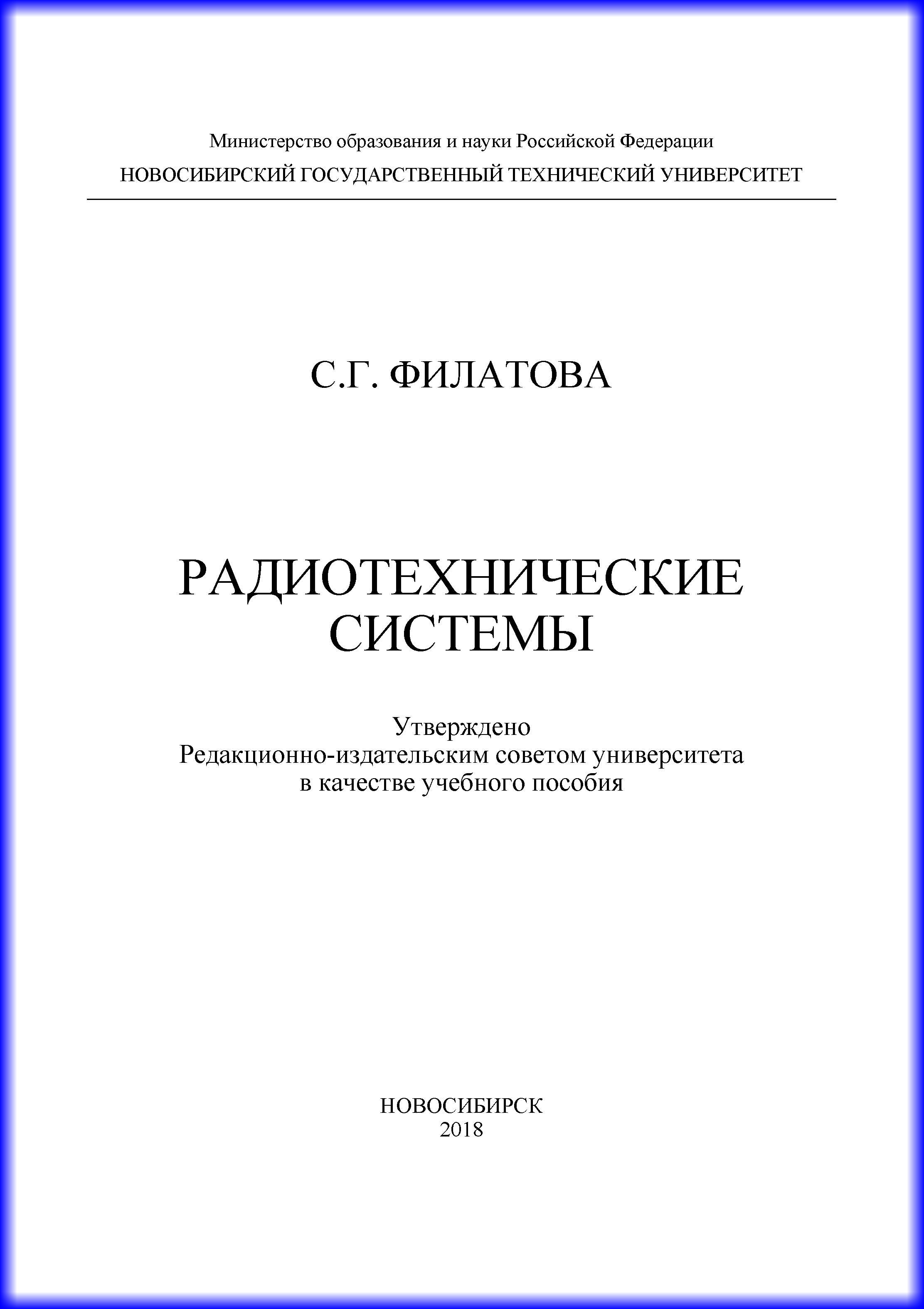 Министерство образования и науки Российской Федерации
НОВОСИБИРСКИЙ ГОСУДАРСТВЕННЫЙ ТЕХНИЧЕСКИЙ УНИВЕРСИТЕТ

С.Г. ФИЛАТОВА

РАДИОТЕХНИЧЕСКИЕ СИСТЕМЫ

Утверждено
Редакционно-издательским советом университета
в качестве учебного пособия

НОВОСИБИРСК
2018